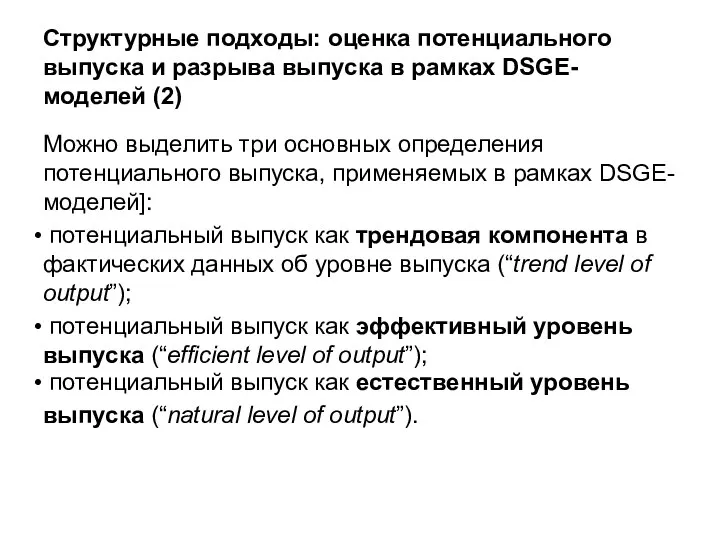 Структурные подходы: оценка потенциального выпуска и разрыва выпуска в рамках DSGE-моделей (2)

Можно выделить три основных определения потенциального выпуска, применяемых в рамках DSGE-моделей]:

• потенциальный выпуск как трендовая компонента в фактических данных об уровне выпуска (“trend level of output”);

• потенциальный выпуск как эффективный уровень выпуска (“efficient level of output”);

• потенциальный выпуск как естественный уровень выпуска (“natural level of output”).